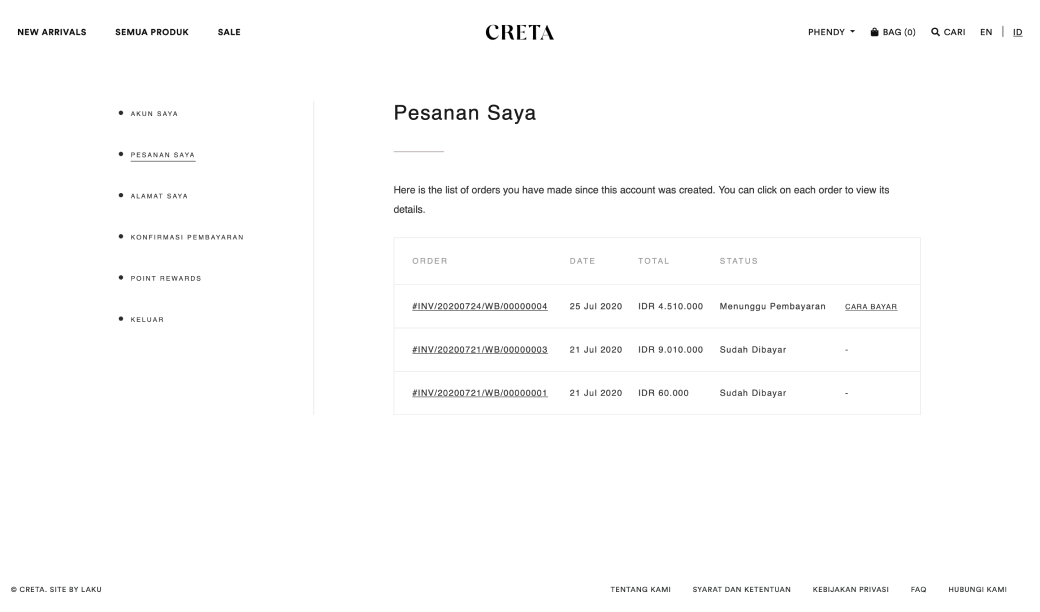 NEW ARRIVALS SEMUA PRODUK SALE

CRETA

PHENDY BAG (0) CARI EN | ID

AKUN SAYA

PESANAN SAYA

ALAMAT SAYA

KONFIRMASI PEMBAYARAN

POINT REWARDS

KELUAR

Pesanan Saya

Here is the list of orders you have made since this account was created. You can click on each order to view its details.

| ORDER | DATE | TOTAL | STATUS | |
|---|---|---|---|---|
| #INV/20200724/WB/00000004 | 25 Jul 2020 | IDR 4.510.000 | Menunggu Pembayaran | CARA BAYAR |
| #INV/20200721/WB/00000003 | 21 Jul 2020 | IDR 9.010.000 | Sudah Dibayar | - |
| #INV/20200721/WB/00000001 | 21 Jul 2020 | IDR 60.000 | Sudah Dibayar | - |

© CRETA. SITE BY LAKU

TENTANG KAMI SYARAT DAN KETENTUAN KEBIJAKAN PRIVASI FAQ HUBUNGI KAMI